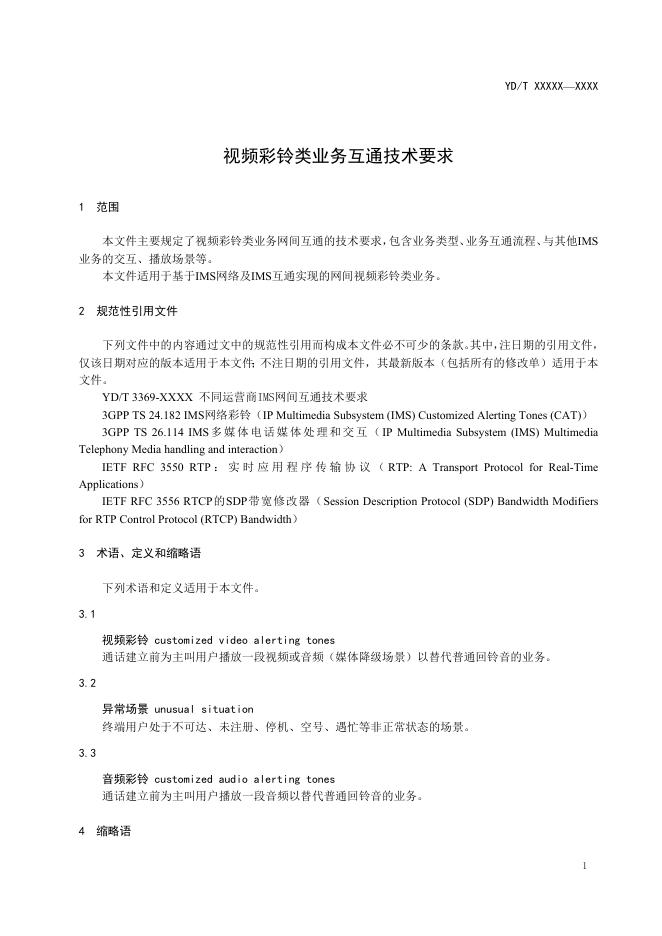 YD/T XXXXX—XXXX

视频彩铃类业务互通技术要求

1 范围

本文件主要规定了视频彩铃类业务网间互通的技术要求，包含业务类型、业务互通流程、与其他IMS业务的交互、播放场景等。

本文件适用于基于IMS网络及IMS互通实现的网间视频彩铃类业务。

2 规范性引用文件

下列文件中的内容通过文中的规范性引用而构成本文件必不可少的条款。其中，注日期的引用文件，仅该日期对应的版本适用于本文件；不注日期的引用文件，其最新版本（包括所有的修改单）适用于本文件。

YD/T 3369-XXXX 不同运营商IMS网间互通技术要求

3GPP TS 24.182 IMS网络彩铃（IP Multimedia Subsystem (IMS) Customized Alerting Tones (CAT)）

3GPP TS 26.114 IMS多媒体电话媒体处理和交互（IP Multimedia Subsystem (IMS) Multimedia Telephony Media handling and interaction）

IETF RFC 3550 RTP：实时应用程序传输协议（RTP: A Transport Protocol for Real-Time Applications）

IETF RFC 3556 RTCP的SDP带宽修改器（Session Description Protocol (SDP) Bandwidth Modifiers for RTP Control Protocol (RTCP) Bandwidth）

3 术语、定义和缩略语

下列术语和定义适用于本文件。

3.1

视频彩铃 customized video alerting tones

通话建立前为主叫用户播放一段视频或音频（媒体降级场景）以替代普通回铃音的业务。

3.2

异常场景 unusual situation

终端用户处于不可达、未注册、停机、空号、遇忙等非正常状态的场景。

3.3

音频彩铃 customized audio alerting tones

通话建立前为主叫用户播放一段音频以替代普通回铃音的业务。

4 缩略语

1